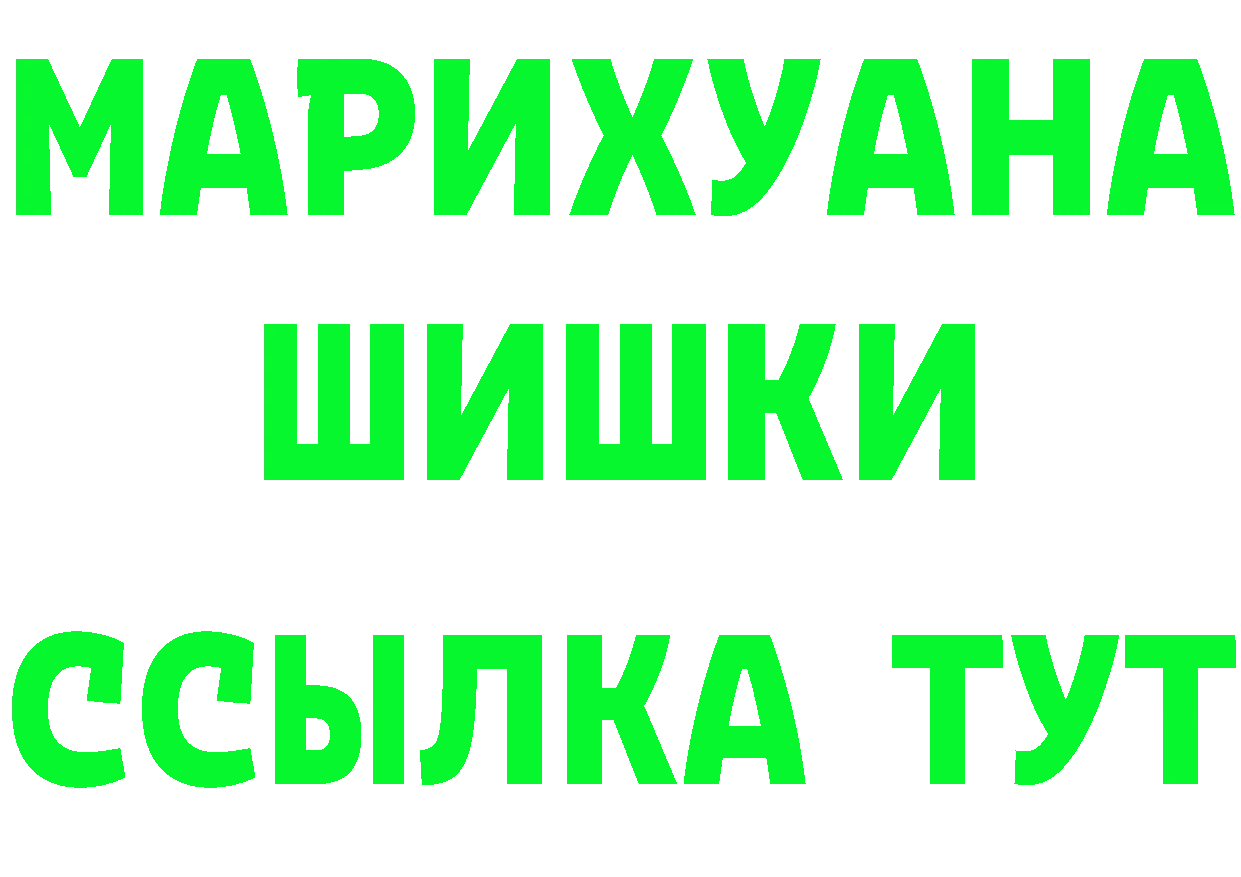 МАРИХУАНА
ШИШКИ
ССЫЛКА ТУТ